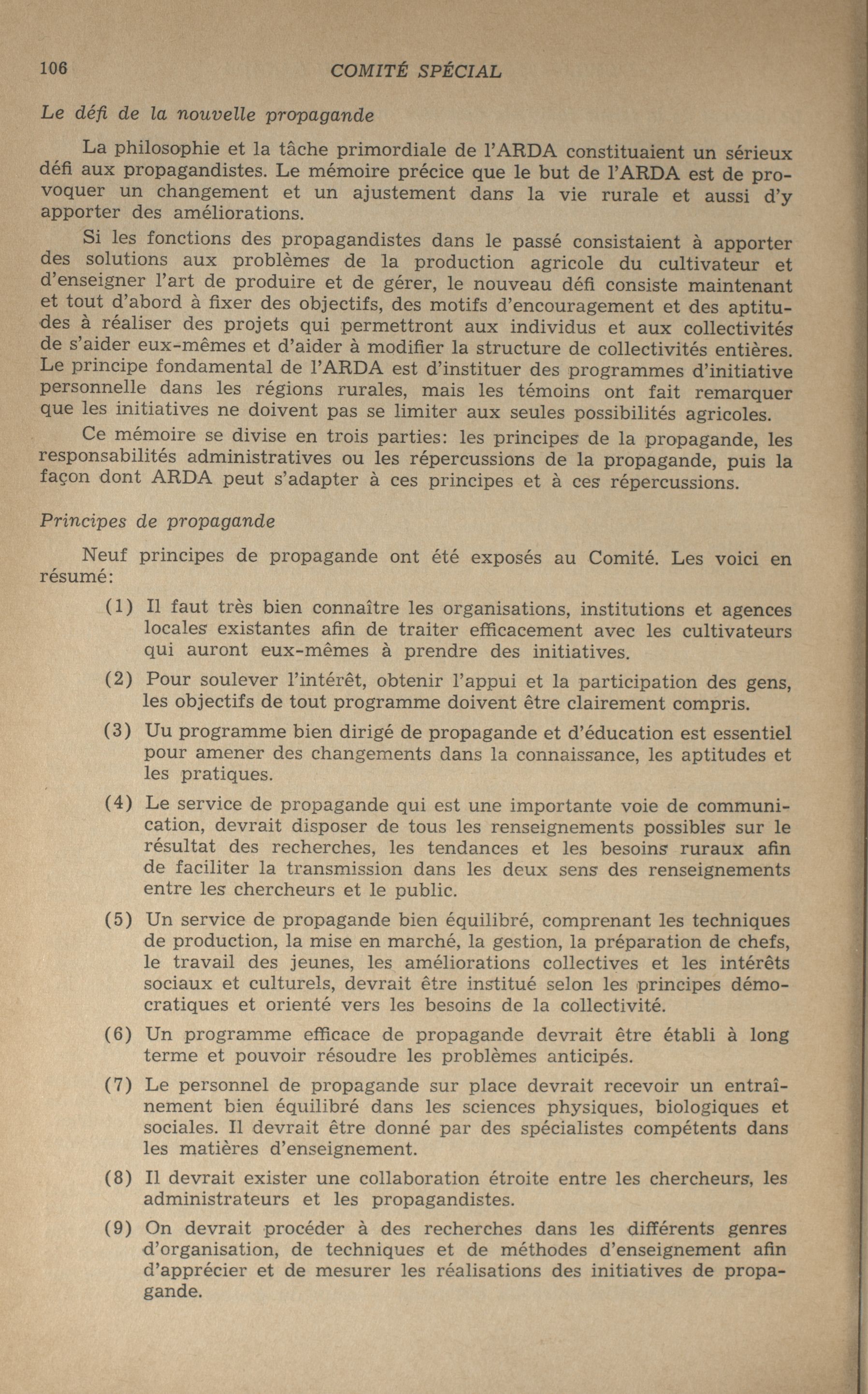 106 COMITÉ SPÉCIAL

Le défi de la nouvelle propagande

La philosophie et la tâche primordiale de l'ARDA constituaient un sérieux défi aux propagandistes. Le mémoire précice que le but de l'ARDA est de provoquer un changement et un ajustement dans la vie rurale et aussi d'y apporter des améliorations.

Si les fonctions des propagandistes dans le passé consistaient à apporter des solutions aux problèmes de la production agricole du cultivateur et d'enseigner l'art de produire et de gérer, le nouveau défi consiste maintenant et tout d'abord à fixer des objectifs, des motifs d'encouragement et des aptitudes à réaliser des projets qui permettront aux individus et aux collectivités de s'aider eux-mêmes et d'aider à modifier la structure de collectivités entières. Le principe fondamental de l'ARDA est d'instituer des programmes d'initiative personnelle dans les régions rurales, mais les témoins ont fait remarquer que les initiatives ne doivent pas se limiter aux seules possibilités agricoles.

Ce mémoire se divise en trois parties: les principes de la propagande, les responsabilités administratives ou les répercussions de la propagande, puis la façon dont ARDA peut s'adapter à ces principes et à ces répercussions.

Principes de propagande

Neuf principes de propagande ont été exposés au Comité. Les voici en résumé:

(1) Il faut très bien connaître les organisations, institutions et agences locales existantes afin de traiter efficacement avec les cultivateurs qui auront eux-mêmes à prendre des initiatives.

(2) Pour soulever l'intérêt, obtenir l'appui et la participation des gens, les objectifs de tout programme doivent être clairement compris.

(3) Uu programme bien dirigé de propagande et d'éducation est essentiel pour amener des changements dans la connaissance, les aptitudes et les pratiques.

(4) Le service de propagande qui est une importante voie de communication, devrait disposer de tous les renseignements possibles sur le résultat des recherches, les tendances et les besoins ruraux afin de faciliter la transmission dans les deux sens des renseignements entre les chercheurs et le public.

(5) Un service de propagande bien équilibré, comprenant les techniques de production, la mise en marché, la gestion, la préparation de chefs, le travail des jeunes, les améliorations collectives et les intérêts sociaux et culturels, devrait être institué selon les principes démocratiques et orienté vers les besoins de la collectivité.

(6) Un programme efficace de propagande devrait être établi à long terme et pouvoir résoudre les problèmes anticipés.

(7) Le personnel de propagande sur place devrait recevoir un entraînement bien équilibré dans les sciences physiques, biologiques et sociales. Il devrait être donné par des spécialistes compétents dans les matières d'enseignement.

(8) Il devrait exister une collaboration étroite entre les chercheurs, les administrateurs et les propagandistes.

(9) On devrait procéder à des recherches dans les différents genres d'organisation, de techniques et de méthodes d'enseignement afin d'apprécier et de mesurer les réalisations des initiatives de propagande.